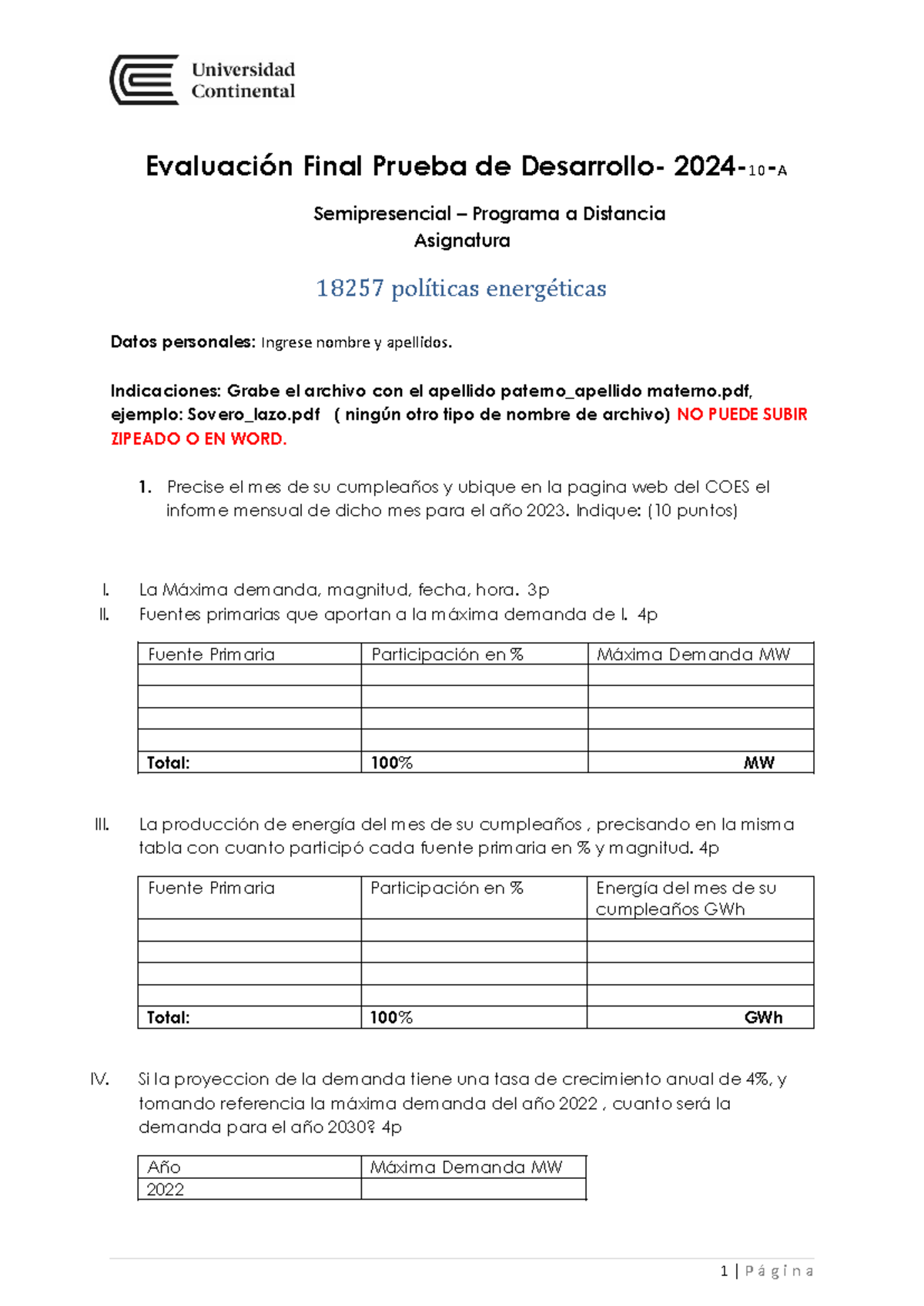 Universidad Continental

Evaluación Final Prueba de Desarrollo- 2024-10-A

Semipresencial – Programa a Distancia
Asignatura

18257 políticas energéticas

Datos personales: Ingrese nombre y apellidos.

Indicaciones: Grabe el archivo con el apellido paterno_apellido materno.pdf, ejemplo: Sovero_lazo.pdf ( ningún otro tipo de nombre de archivo) NO PUEDE SUBIR ZIPEADO O EN WORD.

1. Precise el mes de su cumpleaños y ubique en la pagina web del COES el informe mensual de dicho mes para el año 2023. Indique: (10 puntos)

I. La Máxima demanda, magnitud, fecha, hora. 3p
II. Fuentes primarias que aportan a la máxima demanda de I. 4p

| Fuente Primaria | Participación en % | Máxima Demanda MW |
|---|---|---|
| | | |
| | | |
| | | |
| | | |
| Total: | 100% | MW |

III. La producción de energía del mes de su cumpleaños , precisando en la misma tabla con cuanto participó cada fuente primaria en % y magnitud. 4p

| Fuente Primaria | Participación en % | Energía del mes de su cumpleaños GWh |
|---|---|---|
| | | |
| | | |
| | | |
| | | |
| Total: | 100% | GWh |

IV. Si la proyeccion de la demanda tiene una tasa de crecimiento anual de 4%, y tomando referencia la máxima demanda del año 2022 , cuanto será la demanda para el año 2030? 4p

| Año | Máxima Demanda MW |
|---|---|
| 2022 | |

1 | Página